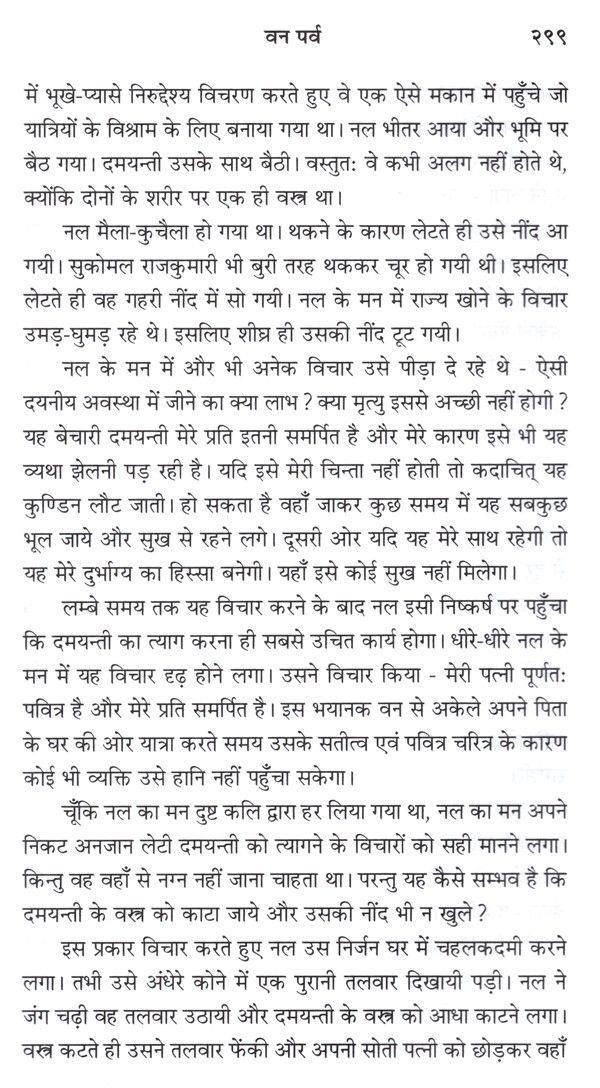 वन पर्व २९९

में भूखे-प्यासे निरुद्देश्य विचरण करते हुए वे एक ऐसे मकान में पहुँचे जो यात्रियों के विश्राम के लिए बनाया गया था। नल भीतर आया और भूमि पर बैठ गया। दमयन्ती उसके साथ बैठी। वस्तुतः वे कभी अलग नहीं होते थे, क्योंकि दोनों के शरीर पर एक ही वस्त्र था।

नल मैला-कुचैला हो गया था। थकने के कारण लेटते ही उसे नींद आ गयी। सुकोमल राजकुमारी भी बुरी तरह थककर चूर हो गयी थी। इसलिए लेटते ही वह गहरी नींद में सो गयी। नल के मन में राज्य खोने के विचार उमड़-घुमड़ रहे थे। इसलिए शीघ्र ही उसकी नींद टूट गयी।

नल के मन में और भी अनेक विचार उसे पीड़ा दे रहे थे - ऐसी दयनीय अवस्था में जीने का क्या लाभ ? क्या मृत्यु इससे अच्छी नहीं होगी ? यह बेचारी दमयन्ती मेरे प्रति इतनी समर्पित है और मेरे कारण इसे भी यह व्यथा झेलनी पड़ रही है। यदि इसे मेरी चिन्ता नहीं होती तो कदाचित् यह कुण्डिन लौट जाती। हो सकता है वहाँ जाकर कुछ समय में यह सबकुछ भूल जाये और सुख से रहने लगे। दूसरी ओर यदि यह मेरे साथ रहेगी तो यह मेरे दुर्भाग्य का हिस्सा बनेगी। यहाँ इसे कोई सुख नहीं मिलेगा।

लम्बे समय तक यह विचार करने के बाद नल इसी निष्कर्ष पर पहुँचा कि दमयन्ती का त्याग करना ही सबसे उचित कार्य होगा। धीरे-धीरे नल के मन में यह विचार दृढ़ होने लगा। उसने विचार किया - मेरी पत्नी पूर्णतः पवित्र है और मेरे प्रति समर्पित है। इस भयानक वन से अकेले अपने पिता के घर की ओर यात्रा करते समय उसके सतीत्व एवं पवित्र चरित्र के कारण कोई भी व्यक्ति उसे हानि नहीं पहुँचा सकेगा।

चूँकि नल का मन दुष्ट कलि द्वारा हर लिया गया था, नल का मन अपने निकट अनजान लेटी दमयन्ती को त्यागने के विचारों को सही मानने लगा। किन्तु वह वहाँ से नग्न नहीं जाना चाहता था। परन्तु यह कैसे सम्भव है कि दमयन्ती के वस्त्र को काटा जाये और उसकी नींद भी न खुले ?

इस प्रकार विचार करते हुए नल उस निर्जन घर में चहलकदमी करने लगा। तभी उसे अंधेरे कोने में एक पुरानी तलवार दिखायी पड़ी। नल ने जंग चढ़ी वह तलवार उठायी और दमयन्ती के वस्त्र को आधा काटने लगा। वस्त्र कटते ही उसने तलवार फेंकी और अपनी सोती पत्नी को छोड़कर वहाँ